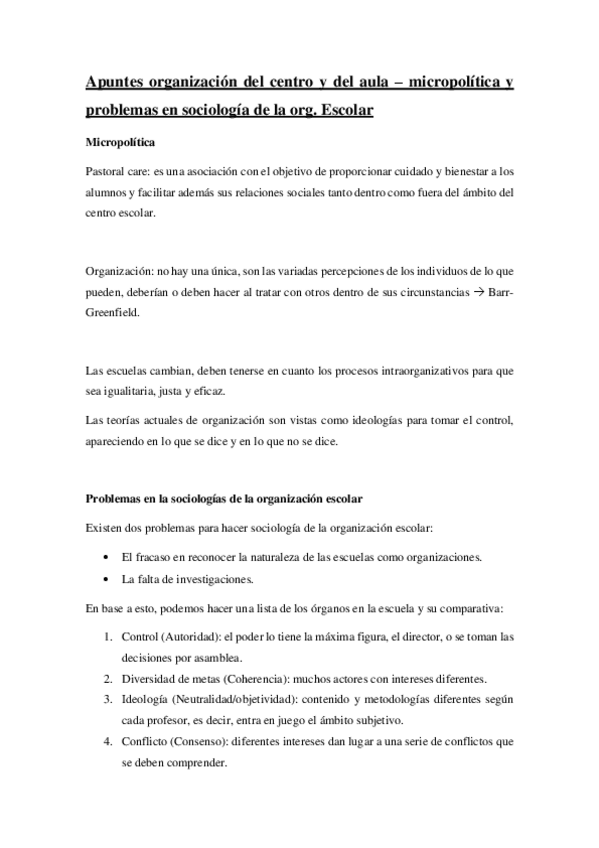 Apuntes organización del centro y del aula – micropolítica y problemas en sociología de la org. Escolar

Micropolítica

Pastoral care: es una asociación con el objetivo de proporcionar cuidado y bienestar a los alumnos y facilitar además sus relaciones sociales tanto dentro como fuera del ámbito del centro escolar.

Organización: no hay una única, son las variadas percepciones de los individuos de lo que pueden, deberían o deben hacer al tratar con otros dentro de sus circunstancias → Barr-Greenfield.

Las escuelas cambian, deben tenerse en cuanto los procesos intraorganizativos para que sea igualitaria, justa y eficaz.

Las teorías actuales de organización son vistas como ideologías para tomar el control, apareciendo en lo que se dice y en lo que no se dice.

Problemas en la sociologías de la organización escolar

Existen dos problemas para hacer sociología de la organización escolar:

• El fracaso en reconocer la naturaleza de las escuelas como organizaciones.
• La falta de investigaciones.

En base a esto, podemos hacer una lista de los órganos en la escuela y su comparativa:

1. Control (Autoridad): el poder lo tiene la máxima figura, el director, o se toman las decisiones por asamblea.
2. Diversidad de metas (Coherencia): muchos actores con intereses diferentes.
3. Ideología (Neutralidad/objetividad): contenido y metodologías diferentes según cada profesor, es decir, entra en juego el ámbito subjetivo.
4. Conflicto (Consenso): diferentes intereses dan lugar a una serie de conflictos que se deben comprender.